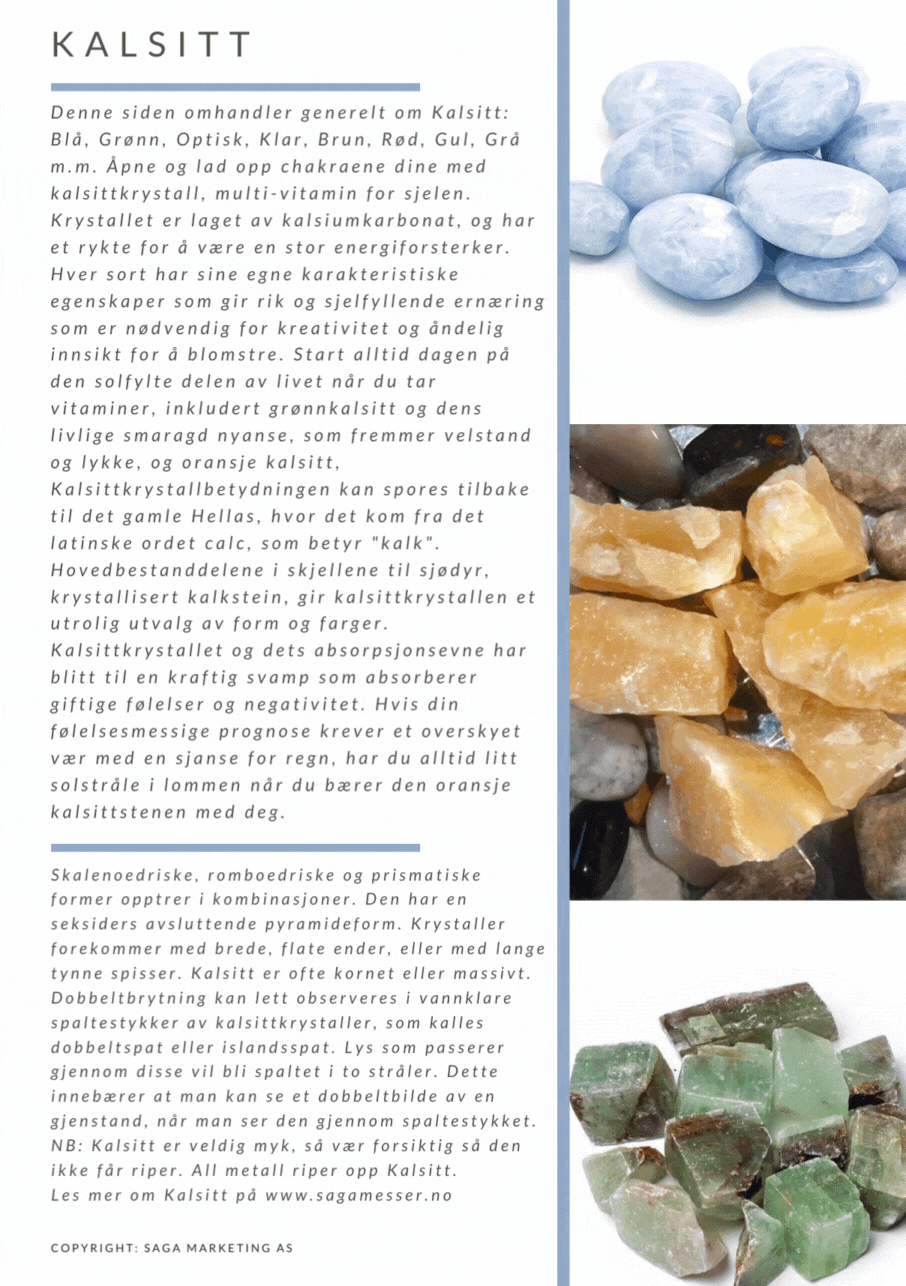 KALSITT

Denne siden omhandler generelt om Kalsitt: Blå, Grønn, Optisk, Klar, Brun, Rød, Gul, Grå m.m. Åpne og lad opp chakraene dine med kalsittkrystall, multi-vitamin for sjelen. Krystallet er laget av kalsiumkarbonat, og har et rykte for å være en stor energiforsterker. Hver sort har sine egne karakteristiske egenskaper som gir rik og sjelfyllende ernæring som er nødvendig for kreativitet og åndelig innsikt for å blomstre. Start alltid dagen på den solfylte delen av livet når du tar vitaminer, inkludert grønnkalsitt og dens livlige smaragd nyanse, som fremmer velstand og lykke, og oransje kalsitt, Kalsittkrystallbetydningen kan spores tilbake til det gamle Hellas, hvor det kom fra det latinske ordet calc, som betyr "kalk". Hovedbestanddelene i skjellene til sjødyr, krystallisert kalkstein, gir kalsittkrystallen et utrolig utvalg av form og farger. Kalsittkrystallet og dets absorpsjonsevne har blitt til en kraftig svamp som absorberer giftige følelser og negativitet. Hvis din følelsesmessige prognose krever et overskyet vær med en sjanse for regn, har du alltid litt solstråle i lommen når du bærer den oransje kalsittstenen med deg.

Skalenoedriske, romboedriske og prismatiske former opptrer i kombinasjoner. Den har en seksiders avsluttende pyramideform. Krystaller forekommer med brede, flate ender, eller med lange tynne spisser. Kalsitt er ofte kornet eller massivt. Dobbeltbrytning kan lett observeres i vannklare spaltestykker av kalsittkrystaller, som kalles dobbeltspat eller islandsspat. Lys som passerer gjennom disse vil bli spaltet i to stråler. Dette innebærer at man kan se et dobbeltbilde av en gjenstand, når man ser den gjennom spaltestykket. NB: Kalsitt er veldig myk, så vær forsiktig så den ikke får riper. All metall riper opp Kalsitt.
Les mer om Kalsitt på www.sagamesser.no

COPYRIGHT: SAGA MARKETING AS